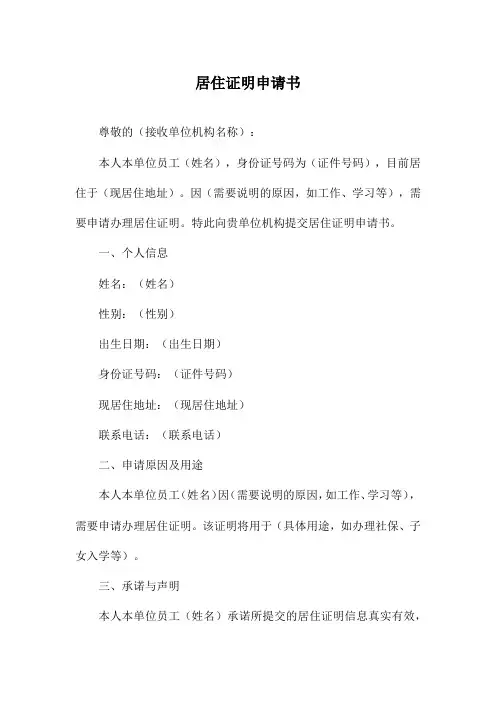 居住证明申请书

尊敬的（接收单位机构名称）：

本人本单位员工（姓名），身份证号码为（证件号码），目前居住于（现居住地址）。因（需要说明的原因，如工作、学习等），需要申请办理居住证明。特此向贵单位机构提交居住证明申请书。

一、个人信息

姓名：（姓名）

性别：（性别）

出生日期：（出生日期）

身份证号码：（证件号码）

现居住地址：（现居住地址）

联系电话：（联系电话）

二、申请原因及用途

本人本单位员工（姓名）因（需要说明的原因，如工作、学习等），需要申请办理居住证明。该证明将用于（具体用途，如办理社保、子女入学等）。

三、承诺与声明

本人本单位员工（姓名）承诺所提交的居住证明信息真实有效，